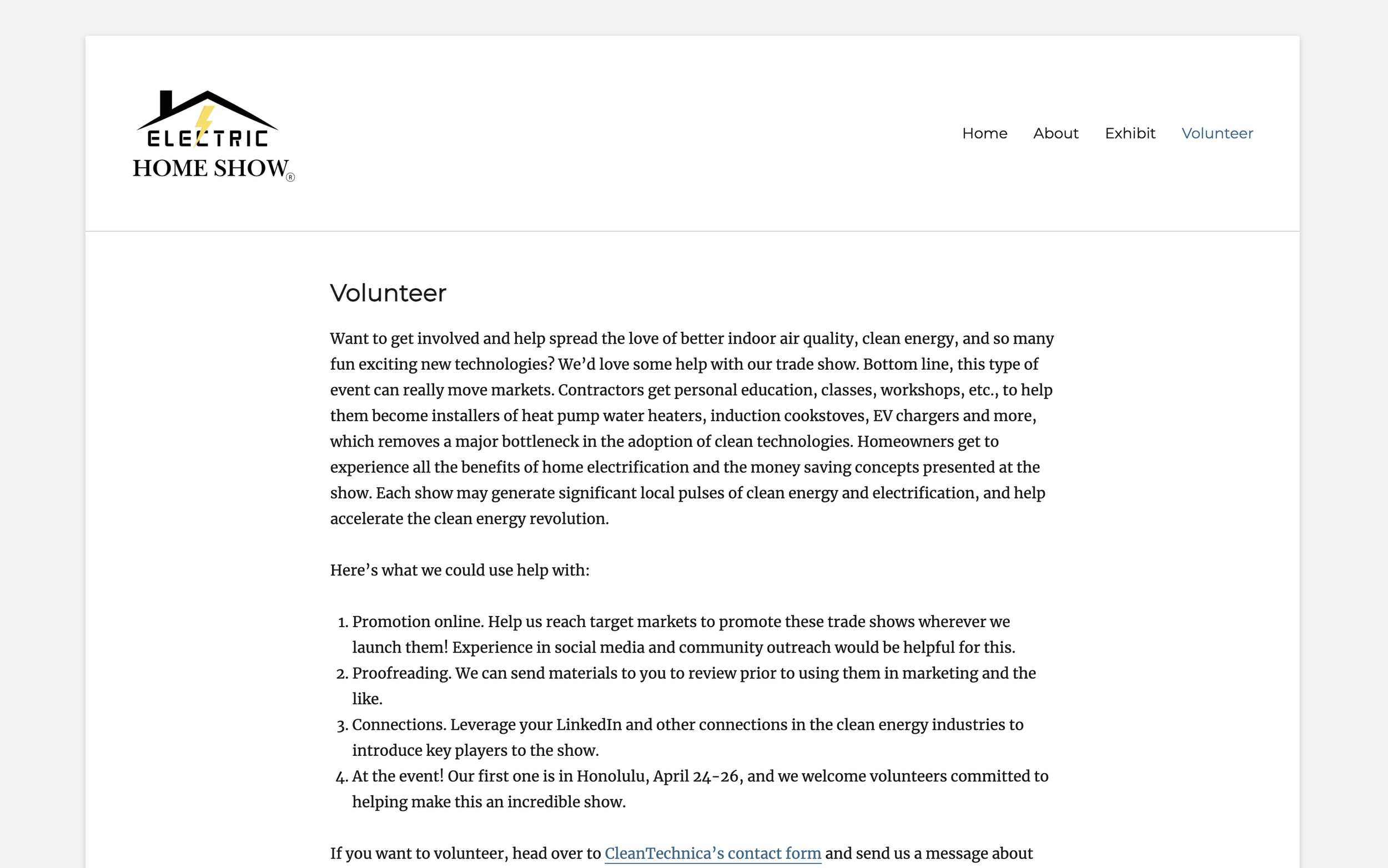 ELECTRIC
HOME SHOW®

Home About Exhibit Volunteer

Volunteer

Want to get involved and help spread the love of better indoor air quality, clean energy, and so many fun exciting new technologies? We'd love some help with our trade show. Bottom line, this type of event can really move markets. Contractors get personal education, classes, workshops, etc., to help them become installers of heat pump water heaters, induction cookstoves, EV chargers and more, which removes a major bottleneck in the adoption of clean technologies. Homeowners get to experience all the benefits of home electrification and the money saving concepts presented at the show. Each show may generate significant local pulses of clean energy and electrification, and help accelerate the clean energy revolution.

Here's what we could use help with:

1. Promotion online. Help us reach target markets to promote these trade shows wherever we launch them! Experience in social media and community outreach would be helpful for this.
2. Proofreading. We can send materials to you to review prior to using them in marketing and the like.
3. Connections. Leverage your LinkedIn and other connections in the clean energy industries to introduce key players to the show.
4. At the event! Our first one is in Honolulu, April 24-26, and we welcome volunteers committed to helping make this an incredible show.

If you want to volunteer, head over to CleanTechnica's contact form and send us a message about